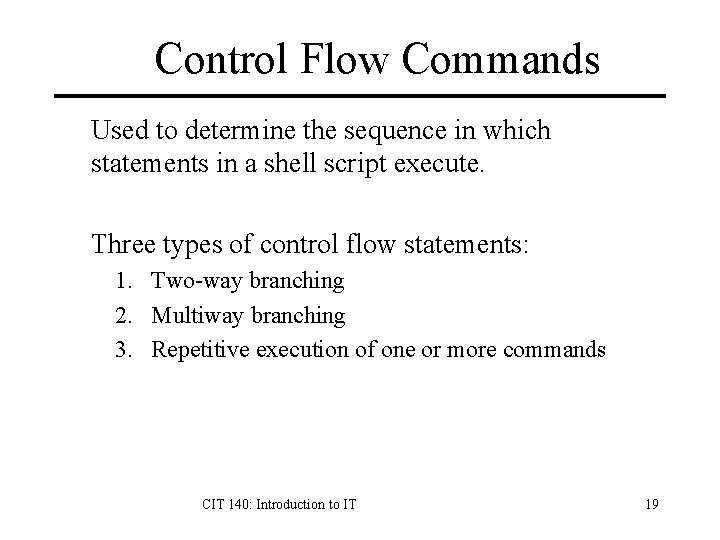 Control Flow Commands

Used to determine the sequence in which statements in a shell script execute.

Three types of control flow statements:
1. Two-way branching
2. Multiway branching
3. Repetitive execution of one or more commands

CIT 140: Introduction to IT

19